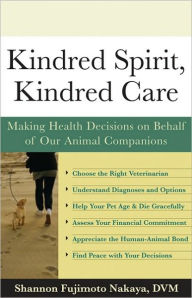 Kindred Spirit, Kindred Care

Making Health Decisions on Behalf of Our Animal Companions

Choose the Right Veterinarian

Understand Diagnoses and Options

Help Your Pet Age & Die Gracefully

Assess Your Financial Commitment

Appreciate the Human-Animal Bond

Find Peace with Your Decisions

Shannon Fujimoto Nakaya, DVM